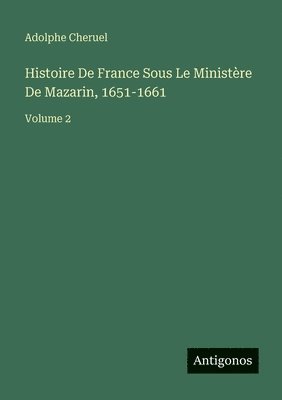 Adolphe Cheruel

Histoire De France Sous Le Ministère De Mazarin, 1651-1661

Volume 2

Antigonos